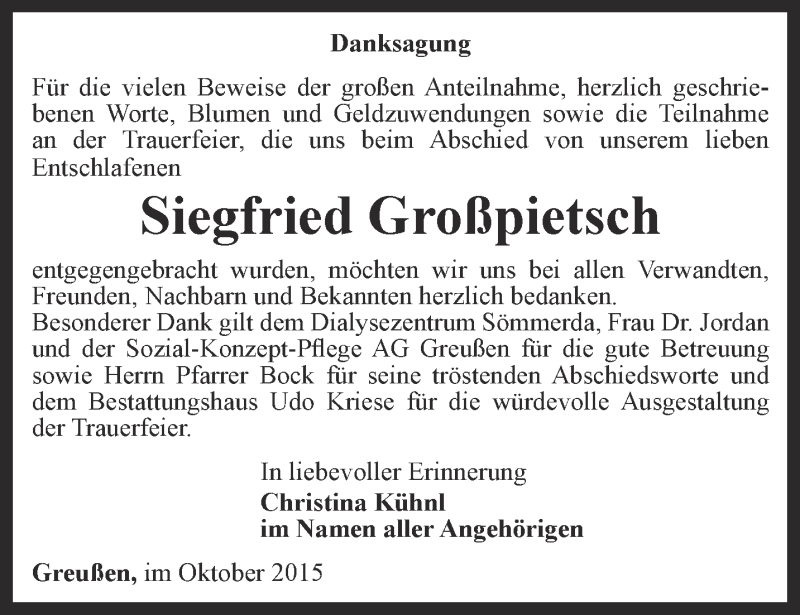 Danksagung

Für die vielen Beweise der großen Anteilnahme, herzlich geschriebenen Worte, Blumen und Geldzuwendungen sowie die Teilnahme an der Trauerfeier, die uns beim Abschied von unserem lieben Entschlafenen

Siegfried Großpietsch

entgegengebracht wurden, möchten wir uns bei allen Verwandten, Freunden, Nachbarn und Bekannten herzlich bedanken.
Besonderer Dank gilt dem Dialysezentrum Sömmerda, Frau Dr. Jordan und der Sozial-Konzept-Pflege AG Greußen für die gute Betreuung sowie Herrn Pfarrer Bock für seine tröstenden Abschiedsworte und dem Bestattungshaus Udo Kriese für die würdevolle Ausgestaltung der Trauerfeier.

In liebevoller Erinnerung
Christina Kühnl
im Namen aller Angehörigen

Greußen, im Oktober 2015